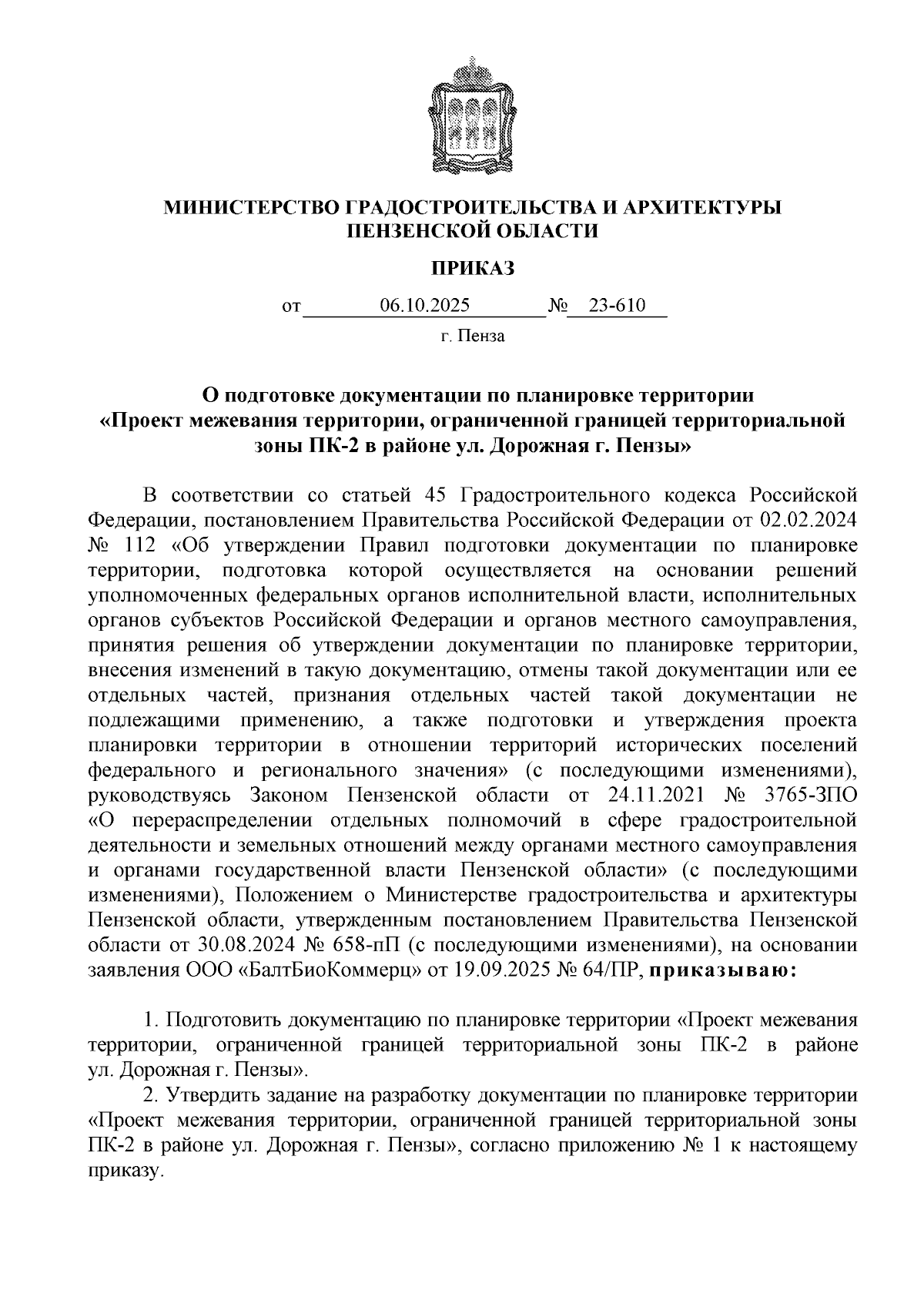 МИНИСТЕРСТВО ГРАДОСТРОИТЕЛЬСТВА И АРХИТЕКТУРЫ ПЕНЗЕНСКОЙ ОБЛАСТИ

ПРИКАЗ

от 06.10.2025 № 23-610

г. Пенза

О подготовке документации по планировке территории «Проект межевания территории, ограниченной границей территориальной зоны ПК-2 в районе ул. Дорожная г. Пензы»

В соответствии со статьей 45 Градостроительного кодекса Российской Федерации, постановлением Правительства Российской Федерации от 02.02.2024 № 112 «Об утверждении Правил подготовки документации по планировке территории, подготовка которой осуществляется на основании решений уполномоченных федеральных органов исполнительной власти, исполнительных органов субъектов Российской Федерации и органов местного самоуправления, принятия решения об утверждении документации по планировке территории, внесения изменений в такую документацию, отмены такой документации или ее отдельных частей, признания отдельных частей такой документации не подлежащими применению, а также подготовки и утверждения проекта планировки территории в отношении территорий исторических поселений федерального и регионального значения» (с последующими изменениями), руководствуясь Законом Пензенской области от 24.11.2021 № 3765-ЗПО «О перераспределении отдельных полномочий в сфере градостроительной деятельности и земельных отношений между органами местного самоуправления и органами государственной власти Пензенской области» (с последующими изменениями), Положением о Министерстве градостроительства и архитектуры Пензенской области, утвержденным постановлением Правительства Пензенской области от 30.08.2024 № 658-пП (с последующими изменениями), на основании заявления ООО «БалтБиоКоммерц» от 19.09.2025 № 64/ПР, приказываю:

1. Подготовить документацию по планировке территории «Проект межевания территории, ограниченной границей территориальной зоны ПК-2 в районе ул. Дорожная г. Пензы».

2. Утвердить задание на разработку документации по планировке территории «Проект межевания территории, ограниченной границей территориальной зоны ПК-2 в районе ул. Дорожная г. Пензы», согласно приложению № 1 к настоящему приказу.